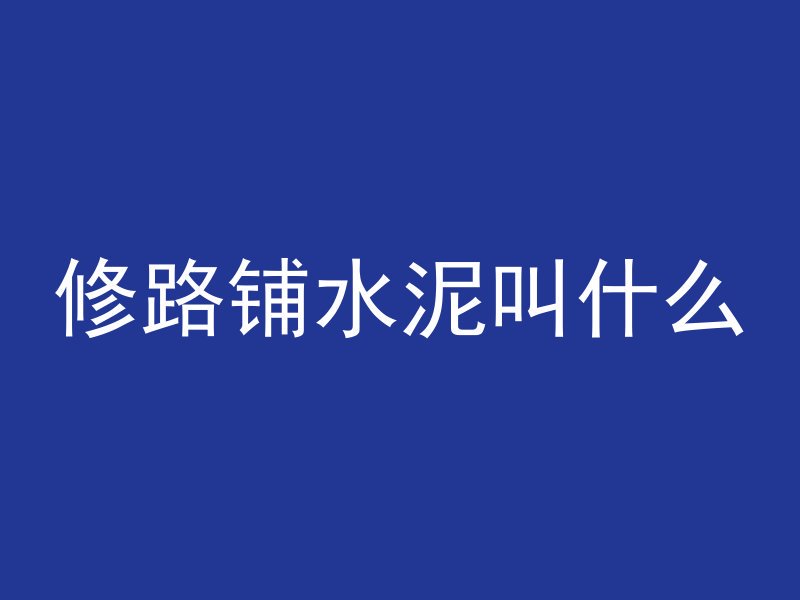 修路铺水泥叫什么